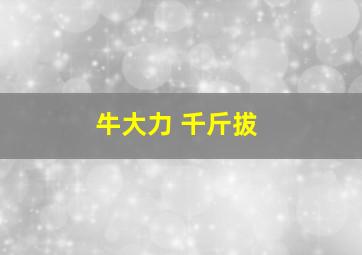 牛大力 千斤拔